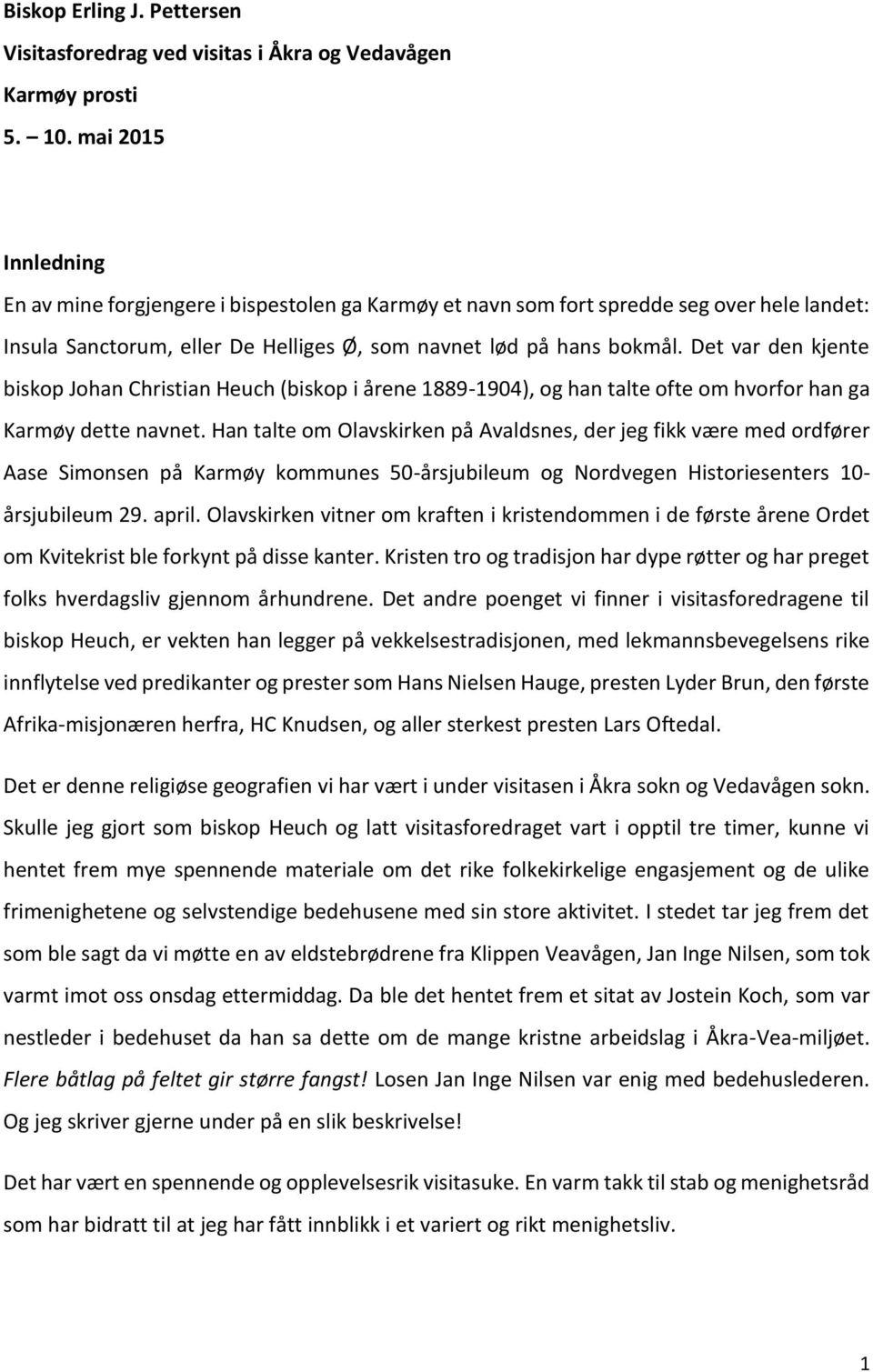 Biskop Erling J. Pettersen
Visitasforedrag ved visitas i Åkra og Vedavågen
Karmøy prosti
5. – 10. mai 2015

Innledning

En av mine forgjengere i bispestolen ga Karmøy et navn som fort spredde seg over hele landet: Insula Sanctorum, eller De Helliges Ø, som navnet lød på hans bokmål. Det var den kjente biskop Johan Christian Heuch (biskop i årene 1889-1904), og han talte ofte om hvorfor han ga Karmøy dette navnet. Han talte om Olavskirken på Avaldsnes, der jeg fikk være med ordfører Aase Simonsen på Karmøy kommunes 50-årsjubileum og Nordvegen Historiesenters 10-årsjubileum 29. april. Olavskirken vitner om kraften i kristendommen i de første årene Ordet om Kvitekrist ble forkynt på disse kanter. Kristen tro og tradisjon har dype røtter og har preget folks hverdagsliv gjennom århundrene. Det andre poenget vi finner i visitasforedragene til biskop Heuch, er vekten han legger på vekkelsestradisjonen, med lekmannsbevegelsens rike innflytelse ved predikanter og prester som Hans Nielsen Hauge, presten Lyder Brun, den første Afrika-misjonæren herfra, HC Knudsen, og aller sterkest presten Lars Oftedal.

Det er denne religiøse geografien vi har vært i under visitasen i Åkra sokn og Vedavågen sokn. Skulle jeg gjort som biskop Heuch og latt visitasforedraget vart i opptil tre timer, kunne vi hentet frem mye spennende materiale om det rike folkekirkelige engasjement og de ulike frimenighetene og selvstendige bedehusene med sin store aktivitet. I stedet tar jeg frem det som ble sagt da vi møtte en av eldstebrødrene fra Klippen Veavågen, Jan Inge Nilsen, som tok varmt imot oss onsdag ettermiddag. Da ble det hentet frem et sitat av Jostein Koch, som var nestleder i bedehuset da han sa dette om de mange kristne arbeidslag i Åkra-Vea-miljøet. Flere båtlag på feltet gir større fangst! Losen Jan Inge Nilsen var enig med bedehuslederen. Og jeg skriver gjerne under på en slik beskrivelse!

Det har vært en spennende og opplevelsesrik visitasuke. En varm takk til stab og menighetsråd som har bidratt til at jeg har fått innblikk i et variert og rikt menighetsliv.

1